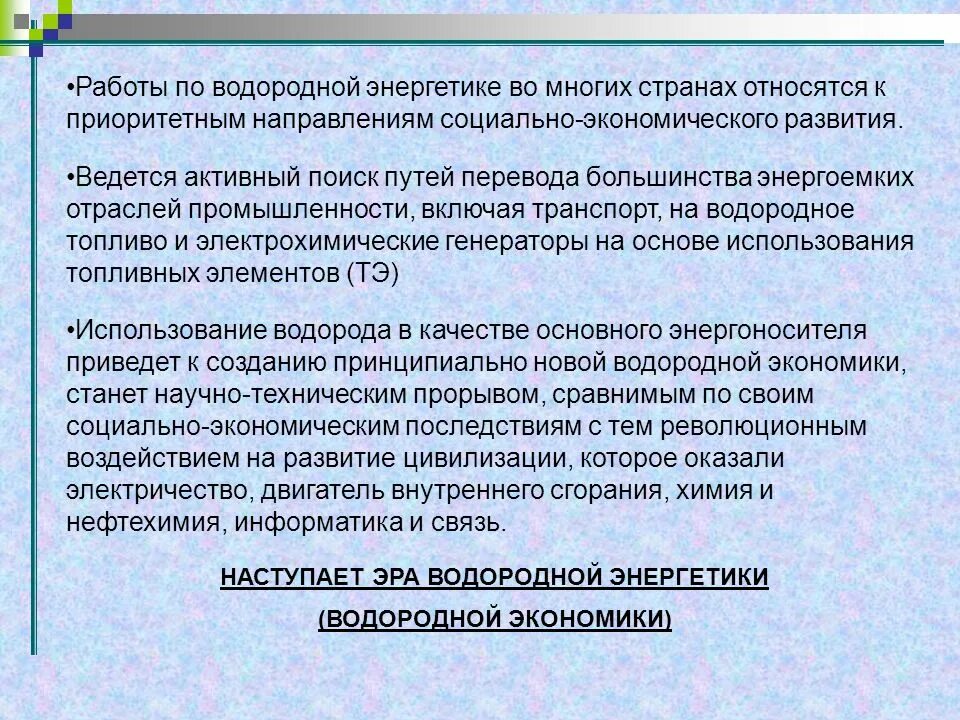 •Работы по водородной энергетике во многих странах относятся к приоритетным направлениям социально-экономического развития.

•Ведется активный поиск путей перевода большинства энергоемких отраслей промышленности, включая транспорт, на водородное топливо и электрохимические генераторы на основе использования топливных элементов (ТЭ)

•Использование водорода в качестве основного энергоносителя приведет к созданию принципиально новой водородной экономики, станет научно-техническим прорывом, сравнимым по своим социально-экономическим последствиям с тем революционным воздействием на развитие цивилизации, которое оказали электричество, двигатель внутреннего сгорания, химия и нефтехимия, информатика и связь.

НАСТУПАЕТ ЭРА ВОДОРОДНОЙ ЭНЕРГЕТИКИ

(ВОДОРОДНОЙ ЭКОНОМИКИ)